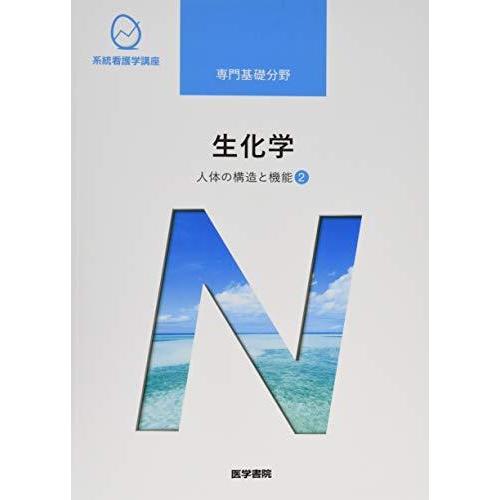 系統看護学講座

専門基礎分野

生化学

人体の構造と機能 ②

N

医学書院